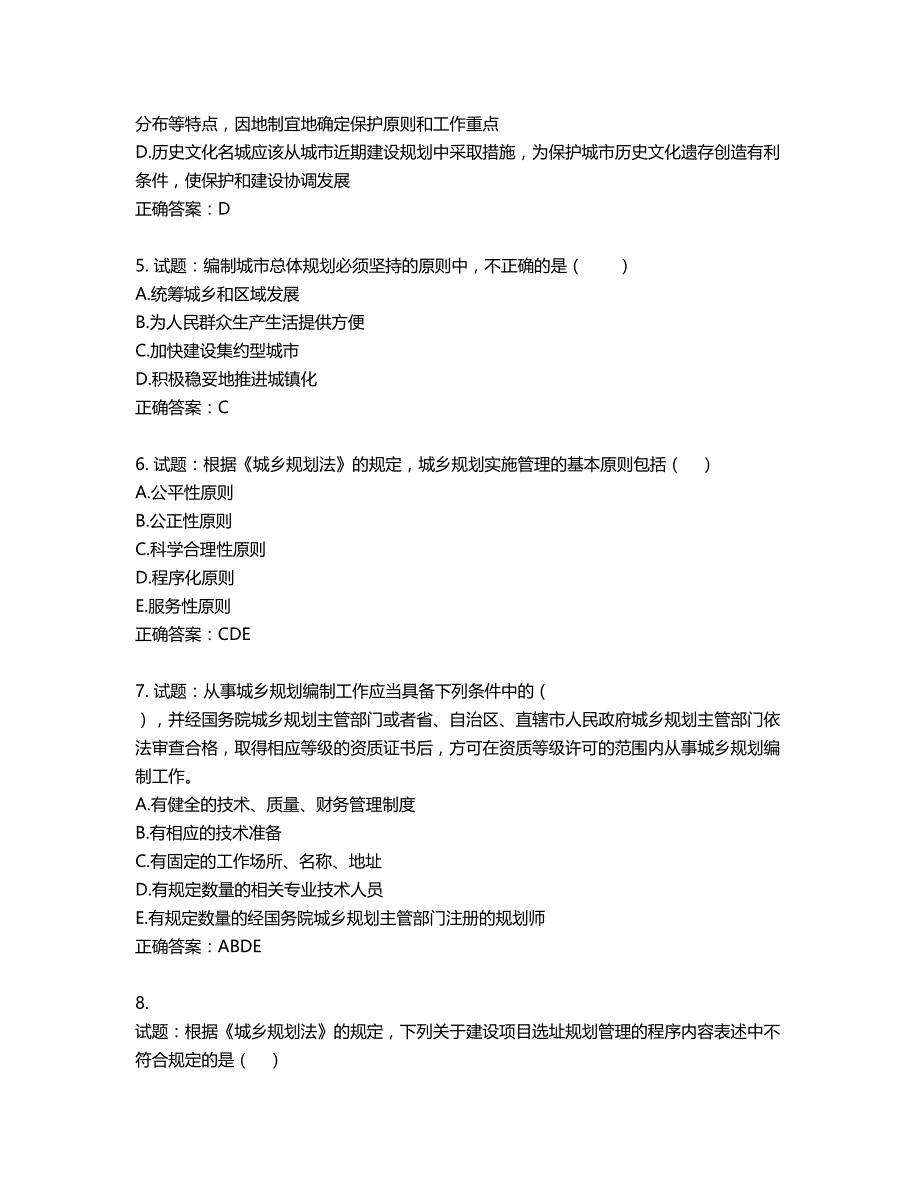 分布等特点，因地制宜地确定保护原则和工作重点
D.历史文化名城应该从城市近期建设规划中采取措施，为保护城市历史文化遗存创造有利条件，使保护和建设协调发展
正确答案：D

5. 试题：编制城市总体规划必须坚持的原则中，不正确的是（　　）
A.统筹城乡和区域发展
B.为人民群众生产生活提供方便
C.加快建设集约型城市
D.积极稳妥地推进城镇化
正确答案：C

6. 试题：根据《城乡规划法》的规定，城乡规划实施管理的基本原则包括（　）
A.公平性原则
B.公正性原则
C.科学合理性原则
D.程序化原则
E.服务性原则
正确答案：CDE

7. 试题：从事城乡规划编制工作应当具备下列条件中的（　），并经国务院城乡规划主管部门或者省、自治区、直辖市人民政府城乡规划主管部门依法审查合格，取得相应等级的资质证书后，方可在资质等级许可的范围内从事城乡规划编制工作。
A.有健全的技术、质量、财务管理制度
B.有相应的技术准备
C.有固定的工作场所、名称、地址
D.有规定数量的相关专业技术人员
E.有规定数量的经国务院城乡规划主管部门注册的规划师
正确答案：ABDE

8.
试题：根据《城乡规划法》的规定，下列关于建设项目选址规划管理的程序内容表述中不符合规定的是（　）